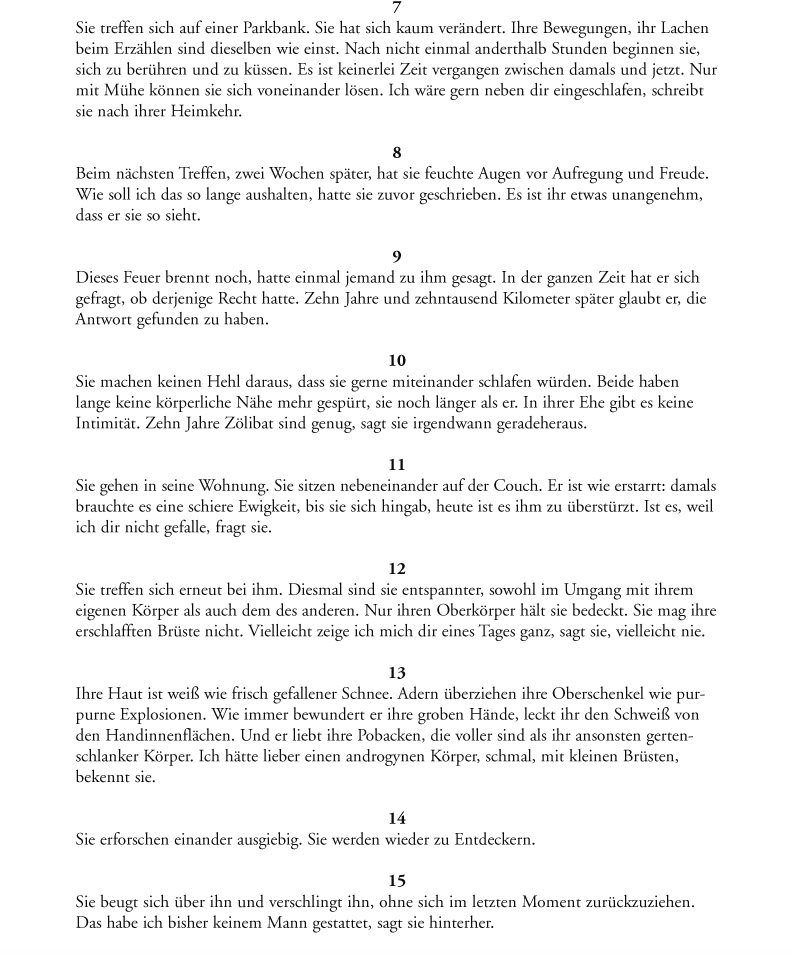 7
Sie treffen sich auf einer Parkbank. Sie hat sich kaum verändert. Ihre Bewegungen, ihr Lachen beim Erzählen sind dieselben wie einst. Nach nicht einmal anderthalb Stunden beginnen sie, sich zu berühren und zu küssen. Es ist keinerlei Zeit vergangen zwischen damals und jetzt. Nur mit Mühe können sie sich voneinander lösen. Ich wäre gern neben dir eingeschlafen, schreibt sie nach ihrer Heimkehr.

8
Beim nächsten Treffen, zwei Wochen später, hat sie feuchte Augen vor Aufregung und Freude. Wie soll ich das so lange aushalten, hatte sie zuvor geschrieben. Es ist ihr etwas unangenehm, dass er sie so sieht.

9
Dieses Feuer brennt noch, hatte einmal jemand zu ihm gesagt. In der ganzen Zeit hat er sich gefragt, ob derjenige Recht hatte. Zehn Jahre und zehntausend Kilometer später glaubt er, die Antwort gefunden zu haben.

10
Sie machen keinen Hehl daraus, dass sie gerne miteinander schlafen würden. Beide haben lange keine körperliche Nähe mehr gespürt, sie noch länger als er. In ihrer Ehe gibt es keine Intimität. Zehn Jahre Zölibat sind genug, sagt sie irgendwann geradeheraus.

11
Sie gehen in seine Wohnung. Sie sitzen nebeneinander auf der Couch. Er ist wie erstarrt: damals brauchte es eine schiere Ewigkeit, bis sie sich hingab, heute ist es ihm zu überstürzt. Ist es, weil ich dir nicht gefalle, fragt sie.

12
Sie treffen sich erneut bei ihm. Diesmal sind sie entspannter, sowohl im Umgang mit ihrem eigenen Körper als auch dem des anderen. Nur ihren Oberkörper hält sie bedeckt. Sie mag ihre erschlafften Brüste nicht. Vielleicht zeige ich mich dir eines Tages ganz, sagt sie, vielleicht nie.

13
Ihre Haut ist weiß wie frisch gefallener Schnee. Adern überziehen ihre Oberschenkel wie purpurne Explosionen. Wie immer bewundert er ihre groben Hände, leckt ihr den Schweiß von den Handinnenflächen. Und er liebt ihre Pobacken, die voller sind als ihr ansonsten gertenschlanker Körper. Ich hätte lieber einen androgynen Körper, schmal, mit kleinen Brüsten, bekennt sie.

14
Sie erforschen einander ausgiebig. Sie werden wieder zu Entdeckern.

15
Sie beugt sich über ihn und verschlingt ihn, ohne sich im letzten Moment zurückzuziehen. Das habe ich bisher keinem Mann gestattet, sagt sie hinterher.